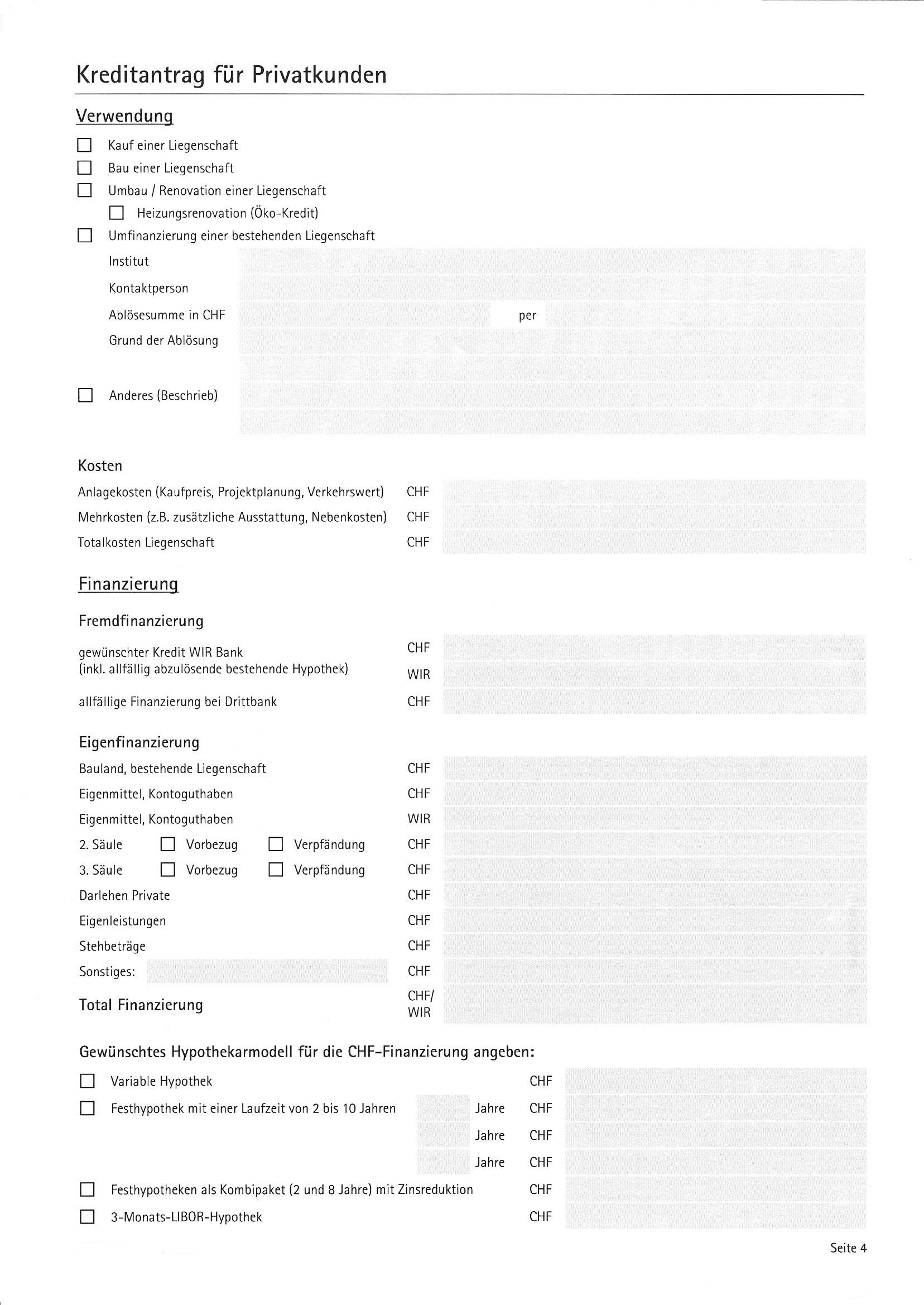 Kreditantrag für Privatkunden

Verwendung

☐ Kauf einer Liegenschaft
☐ Bau einer Liegenschaft
☐ Umbau / Renovation einer Liegenschaft
☐ Heizungsrenovation (Öko-Kredit)
☐ Umfinanzierung einer bestehenden Liegenschaft

Institut
Kontaktperson
Ablösesumme in CHF per
Grund der Ablösung

☐ Anderes (Beschrieb)

Kosten

Anlagekosten (Kaufpreis, Projektplanung, Verkehrswert) CHF
Mehrkosten (z.B. zusätzliche Ausstattung, Nebenkosten) CHF
Totalkosten Liegenschaft CHF

Finanzierung

Fremdfinanzierung

gewünschter Kredit WIR Bank (inkl. allfällig abzulösende bestehende Hypothek) CHF WIR
allfällige Finanzierung bei Drittbank CHF

Eigenfinanzierung

Bauland, bestehende Liegenschaft CHF
Eigenmittel, Kontoguthaben CHF
Eigenmittel, Kontoguthaben WIR
2. Säule ☐ Vorbezug ☐ Verpfändung CHF
3. Säule ☐ Vorbezug ☐ Verpfändung CHF
Darlehen Private CHF
Eigenleistungen CHF
Stehbeträge CHF
Sonstiges: CHF

Total Finanzierung CHF/ WIR

Gewünschtes Hypothekarmodell für die CHF-Finanzierung angeben:

☐ Variable Hypothek CHF
☐ Festhypothek mit einer Laufzeit von 2 bis 10 Jahren Jahre CHF
Jahre CHF
Jahre CHF
☐ Festhypotheken als Kombipaket (2 und 8 Jahre) mit Zinsreduktion CHF
☐ 3-Monats-LIBOR-Hypothek CHF

Seite 4